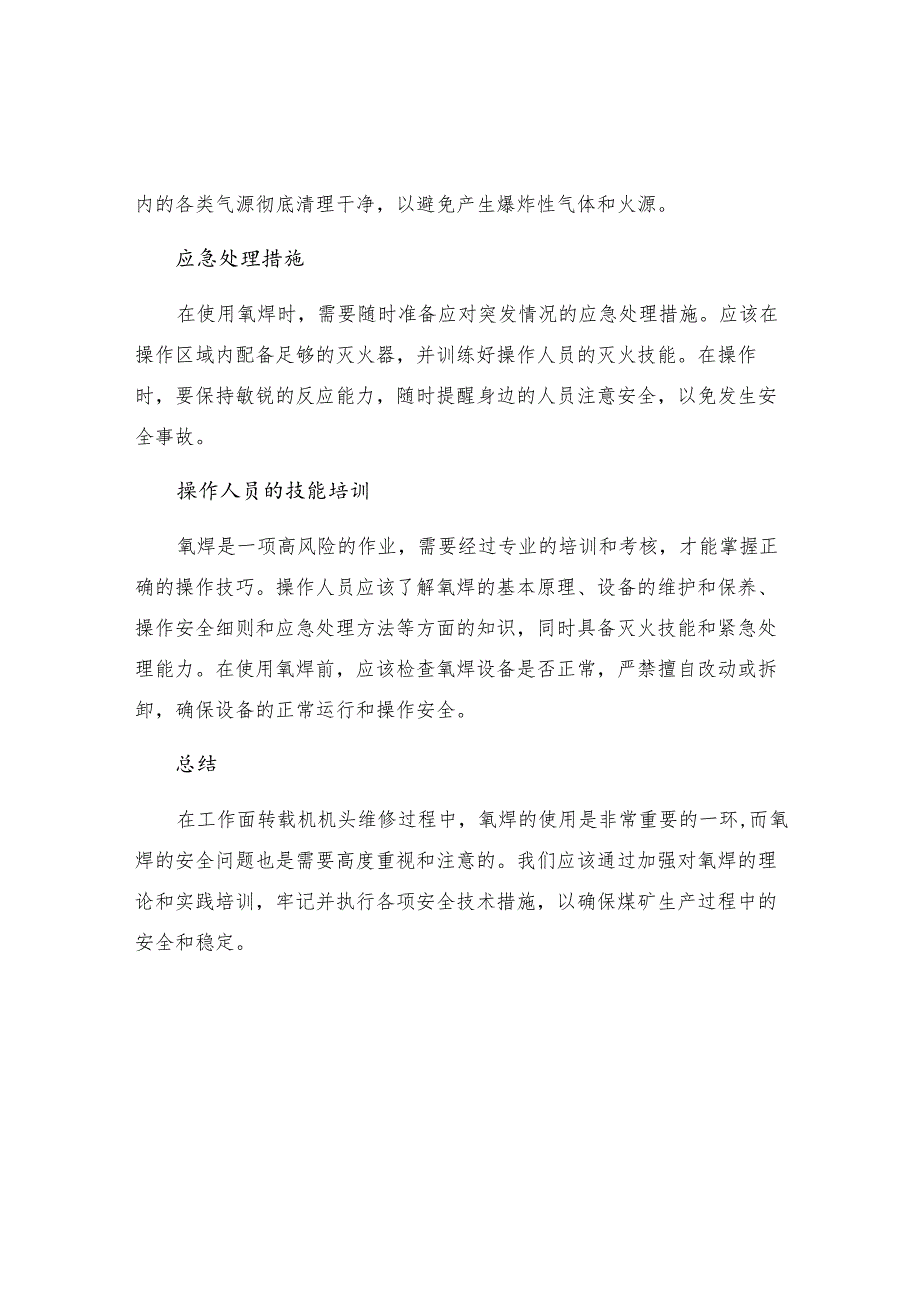 内的各类气源彻底清理干净，以避免产生爆炸性气体和火源。

应急处理措施

在使用氧焊时，需要随时准备应对突发情况的应急处理措施。应该在操作区域内配备足够的灭火器，并训练好操作人员的灭火技能。在操作时，要保持敏锐的反应能力，随时提醒身边的人员注意安全，以免发生安全事故。

操作人员的技能培训

氧焊是一项高风险的作业，需要经过专业的培训和考核，才能掌握正确的操作技巧。操作人员应该了解氧焊的基本原理、设备的维护和保养、操作安全细则和应急处理方法等方面的知识，同时具备灭火技能和紧急处理能力。在使用氧焊前，应该检查氧焊设备是否正常，严禁擅自改动或拆卸，确保设备的正常运行和操作安全。

总结

在工作面转载机机头维修过程中，氧焊的使用是非常重要的一环，而氧焊的安全问题也是需要高度重视和注意的。我们应该通过加强对氧焊的理论和实践培训，牢记并执行各项安全技术措施，以确保煤矿生产过程中的安全和稳定。